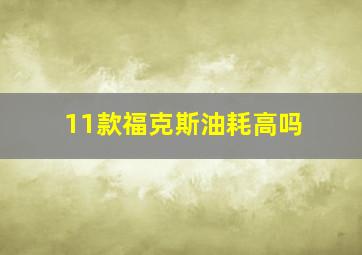 11款福克斯油耗高吗